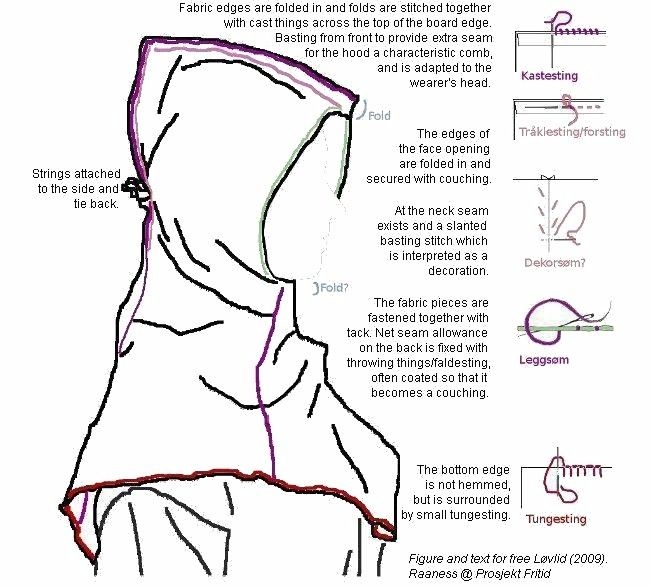 Fabric edges are folded in and folds are stitched together with cast things across the top of the board edge. Basting from front to provide extra seam for the hood a characteristic comb, and is adapted to the wearer's head.

Kastesting

Fold

Tråklesting/forsting

The edges of the face opening are folded in and secured with couching.

Strings attached to the side and tie back.

At the neck seam exists and a slanted basting stitch which is interpreted as a decoration.

Dekorsøm?

Fold?

The fabric pieces are fastened together with tack. Net seam allowance on the back is fixed with throwing things/faldesting, often coated so that it becomes a couching.

Leggsøm

The bottom edge is not hemmed, but is surrounded by small tungesting.

Tungesting

Figure and text for free Løvlid (2009). Raaness @ Prosjekt Fritid